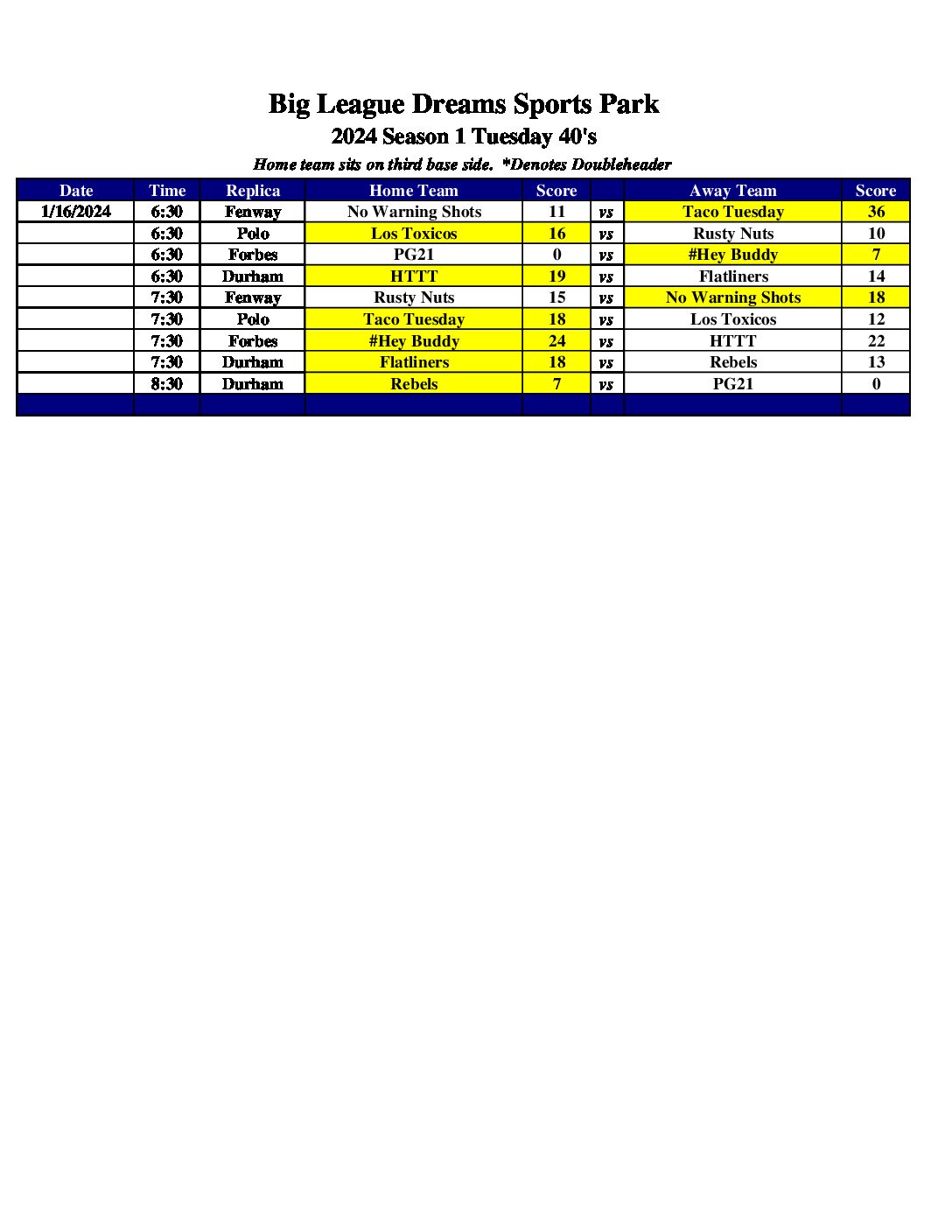 Big League Dreams Sports Park
2024 Season 1 Tuesday 40's
Home team sits on third base side. *Denotes Doubleheader

| Date | Time | Replica | Home Team | Score |  | Away Team | Score |
|---|---|---|---|---|---|---|---|
| 1/16/2024 | 6:30 | Fenway | No Warning Shots | 11 | vs | Taco Tuesday | 36 |
|  | 6:30 | Polo | Los Toxicos | 16 | vs | Rusty Nuts | 10 |
|  | 6:30 | Forbes | PG21 | 0 | vs | #Hey Buddy | 7 |
|  | 6:30 | Durham | HTTT | 19 | vs | Flatliners | 14 |
|  | 7:30 | Fenway | Rusty Nuts | 15 | vs | No Warning Shots | 18 |
|  | 7:30 | Polo | Taco Tuesday | 18 | vs | Los Toxicos | 12 |
|  | 7:30 | Forbes | #Hey Buddy | 24 | vs | HTTT | 22 |
|  | 7:30 | Durham | Flatliners | 18 | vs | Rebels | 13 |
|  | 8:30 | Durham | Rebels | 7 | vs | PG21 | 0 |
|  |  |  |  |  |  |  |  |